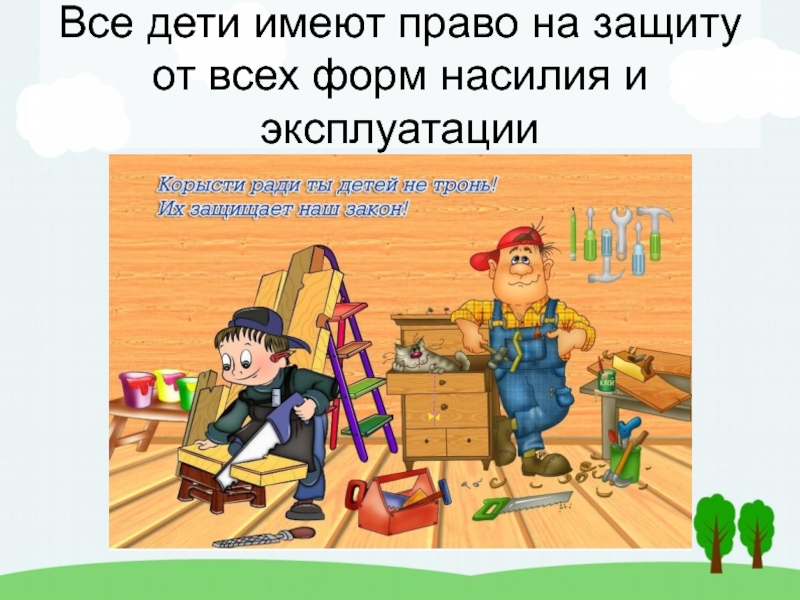 Все дети имеют право на защиту от всех форм насилия и эксплуатации

Корысти ради ты детей не тронь!
Их защищает наш закон!

КЛЕЙ